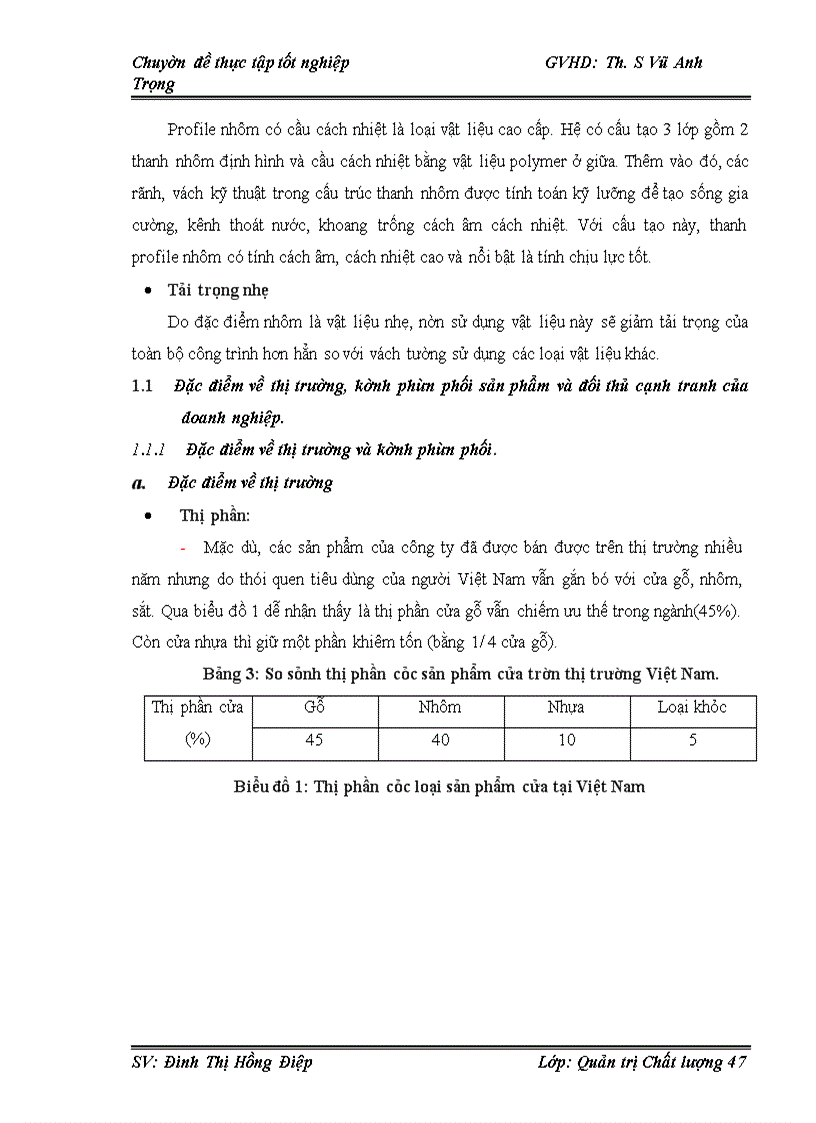 Chuyờn đề thực tập tốt nghiệp GVHD: Th. S Vũ Anh Trọng

Profile nhôm có cầu cách nhiệt là loại vật liệu cao cấp. Hệ có cấu tạo 3 lớp gồm 2 thanh nhôm định hình và cầu cách nhiệt bằng vật liệu polymer ở giữa. Thêm vào đó, các rãnh, vách kỹ thuật trong cấu trúc thanh nhôm được tính toán kỹ lưỡng để tạo sống gia cường, kênh thoát nước, khoang trống cách âm cách nhiệt. Với cấu tạo này, thanh profile nhôm có tính cách âm, cách nhiệt cao và nổi bật là tính chịu lực tốt.

• Tải trọng nhẹ

Do đặc điểm nhôm là vật liệu nhẹ, nờn sử dụng vật liệu này sẽ giảm tải trọng của toàn bộ công trình hơn hẳn so với vách tường sử dụng các loại vật liệu khác.

1.1 Đặc điểm về thị trường, kờnh phừn phối sản phẩm và đối thủ cạnh tranh của doanh nghiệp.

1.1.1 Đặc điểm về thị trường và kờnh phừn phối.

a. Đặc điểm về thị trường

• Thị phần:

- Mặc dù, các sản phẩm của công ty đã được bán được trên thị trường nhiều năm nhưng do thói quen tiêu dùng của người Việt Nam vẫn gắn bó với cửa gỗ, nhôm, sắt. Qua biểu đồ 1 dễ nhận thấy là thị phần cửa gỗ vẫn chiếm ưu thế trong ngành(45%). Còn cửa nhựa thì giữ một phần khiêm tốn (bằng 1/4 cửa gỗ).

Bảng 3: So sỏnh thị phần cỏc sản phẩm cửa trờn thị trường Việt Nam.

| Thị phần cửa | Gỗ | Nhôm | Nhựa | Loại khỏc |
|---|---|---|---|---|
| (%) | 45 | 40 | 10 | 5 |

Biểu đồ 1: Thị phần cỏc loại sản phẩm cửa tại Việt Nam

SV: Đinh Thị Hồng Điệp Lớp: Quản trị Chất lượng 47